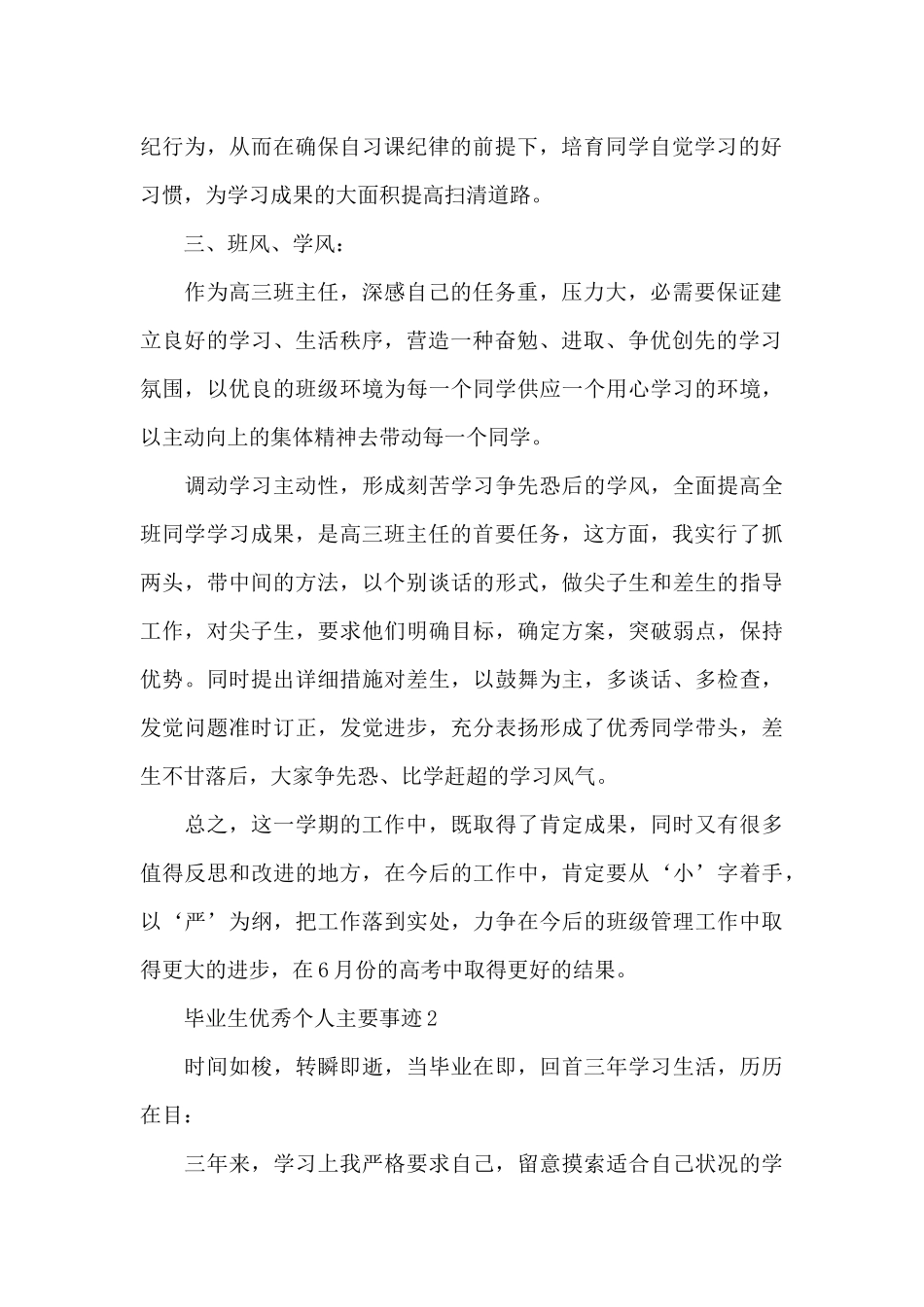 纪行为，从而在确保自习课纪律的前提下，培育同学自觉学习的好习惯，为学习成果的大面积提高扫清道路。

三、班风、学风：

作为高三班主任，深感自己的任务重，压力大，必需要保证建立良好的学习、生活秩序，营造一种奋勉、进取、争优创先的学习氛围，以优良的班级环境为每一个同学供应一个用心学习的环境，以主动向上的集体精神去带动每一个同学。

调动学习主动性，形成刻苦学习争先恐后的学风，全面提高全班同学学习成果，是高三班主任的首要任务，这方面，我实行了抓两头，带中间的方法，以个别谈话的形式，做尖子生和差生的指导工作，对尖子生，要求他们明确目标，确定方案，突破弱点，保持优势。同时提出详细措施对差生，以鼓舞为主，多谈话、多检查，发觉问题准时订正，发觉进步，充分表扬形成了优秀同学带头，差生不甘落后，大家争先恐、比学赶超的学习风气。

总之，这一学期的工作中，既取得了肯定成果，同时又有很多值得反思和改进的地方，在今后的工作中，肯定要从‘小’字着手，以‘严’为纲，把工作落到实处，力争在今后的班级管理工作中取得更大的进步，在6月份的高考中取得更好的结果。

毕业生优秀个人主要事迹2

时间如梭，转瞬即逝，当毕业在即，回首三年学习生活，历历在目：

三年来，学习上我严格要求自己，留意摸索适合自己状况的学